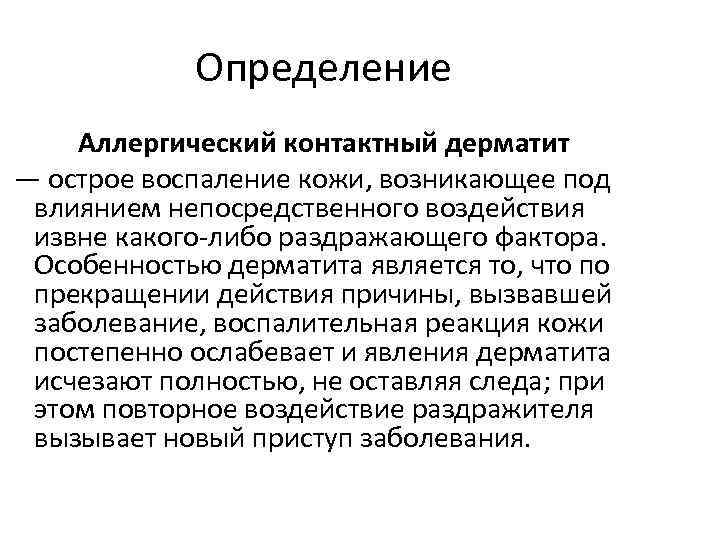 Определение

Аллергический контактный дерматит

— острое воспаление кожи, возникающее под влиянием непосредственного воздействия извне какого-либо раздражающего фактора. Особенностью дерматита является то, что по прекращении действия причины, вызвавшей заболевание, воспалительная реакция кожи постепенно ослабевает и явления дерматита исчезают полностью, не оставляя следа; при этом повторное воздействие раздражителя вызывает новый приступ заболевания.